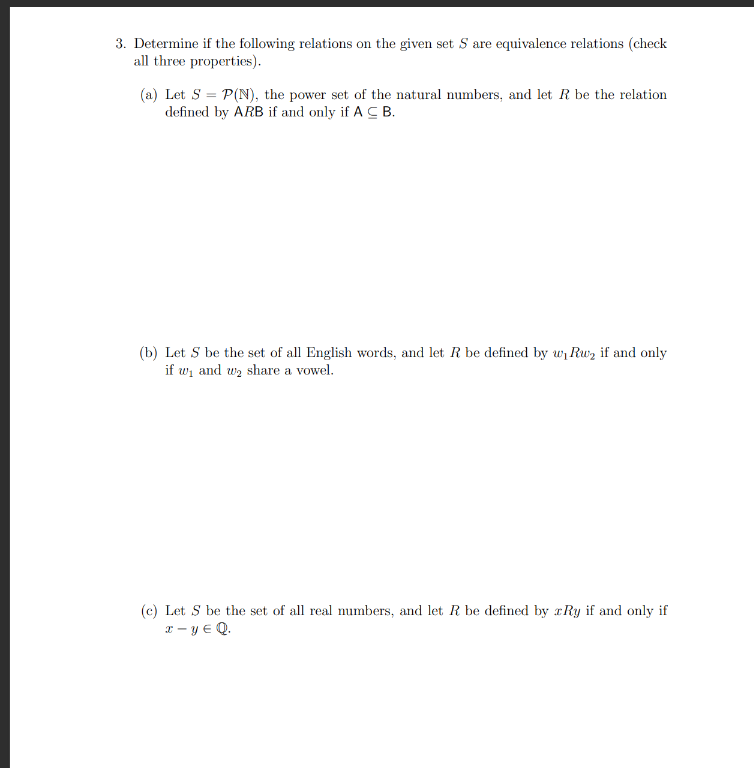 3. Determine if the following relations on the given set $S$ are equivalence relations (check all three properties).

(a) Let $S = \mathcal{P}(\mathbb{N})$, the power set of the natural numbers, and let $R$ be the relation defined by $\mathsf{A}R\mathsf{B}$ if and only if $\mathsf{A} \subseteq \mathsf{B}$.

(b) Let $S$ be the set of all English words, and let $R$ be defined by $w_1 R w_2$ if and only if $w_1$ and $w_2$ share a vowel.

(c) Let $S$ be the set of all real numbers, and let $R$ be defined by $xRy$ if and only if $x - y \in \mathbb{Q}$.